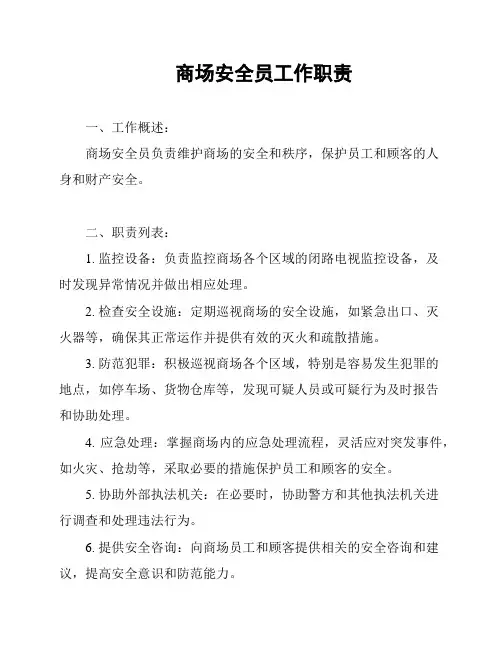 商场安全员工作职责

一、工作概述：

商场安全员负责维护商场的安全和秩序，保护员工和顾客的人身和财产安全。

二、职责列表：

1. 监控设备：负责监控商场各个区域的闭路电视监控设备，及时发现异常情况并做出相应处理。

2. 检查安全设施：定期巡视商场的安全设施，如紧急出口、灭火器等，确保其正常运作并提供有效的灭火和疏散措施。

3. 防范犯罪：积极巡视商场各个区域，特别是容易发生犯罪的地点，如停车场、货物仓库等，发现可疑人员或可疑行为及时报告和协助处理。

4. 应急处理：掌握商场内的应急处理流程，灵活应对突发事件，如火灾、抢劫等，采取必要的措施保护员工和顾客的安全。

5. 协助外部执法机关：在必要时，协助警方和其他执法机关进行调查和处理违法行为。

6. 提供安全咨询：向商场员工和顾客提供相关的安全咨询和建议，提高安全意识和防范能力。